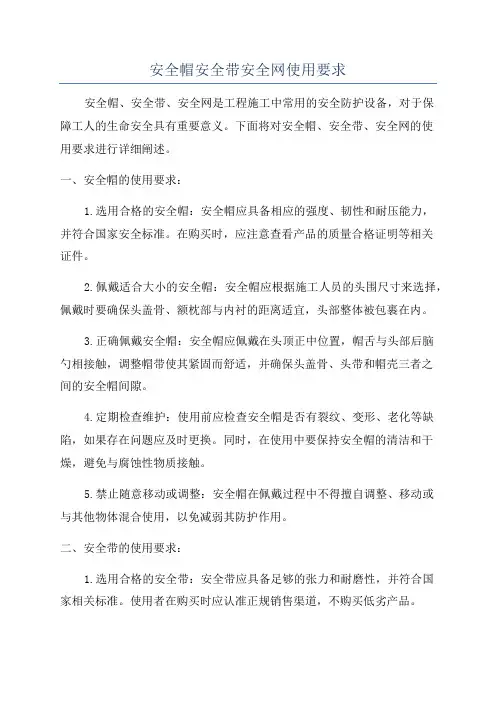 安全帽安全带安全网使用要求

安全帽、安全带、安全网是工程施工中常用的安全防护设备，对于保障工人的生命安全具有重要意义。下面将对安全帽、安全带、安全网的使用要求进行详细阐述。

一、安全帽的使用要求：

1.选用合格的安全帽：安全帽应具备相应的强度、韧性和耐压能力，并符合国家安全标准。在购买时，应注意查看产品的质量合格证明等相关证件。

2.佩戴适合大小的安全帽：安全帽应根据施工人员的头围尺寸来选择，佩戴时要确保头盖骨、额枕部与内衬的距离适宜，头部整体被包裹在内。

3.正确佩戴安全帽：安全帽应佩戴在头顶正中位置，帽舌与头部后脑勺相接触，调整帽带使其紧固而舒适，并确保头盖骨、头带和帽壳三者之间的安全帽间隙。

4.定期检查维护：使用前应检查安全帽是否有裂纹、变形、老化等缺陷，如果存在问题应及时更换。同时，在使用中要保持安全帽的清洁和干燥，避免与腐蚀性物质接触。

5.禁止随意移动或调整：安全帽在佩戴过程中不得擅自调整、移动或与其他物体混合使用，以免减弱其防护作用。

二、安全带的使用要求：

1.选用合格的安全带：安全带应具备足够的张力和耐磨性，并符合国家相关标准。使用者在购买时应认准正规销售渠道，不购买低劣产品。